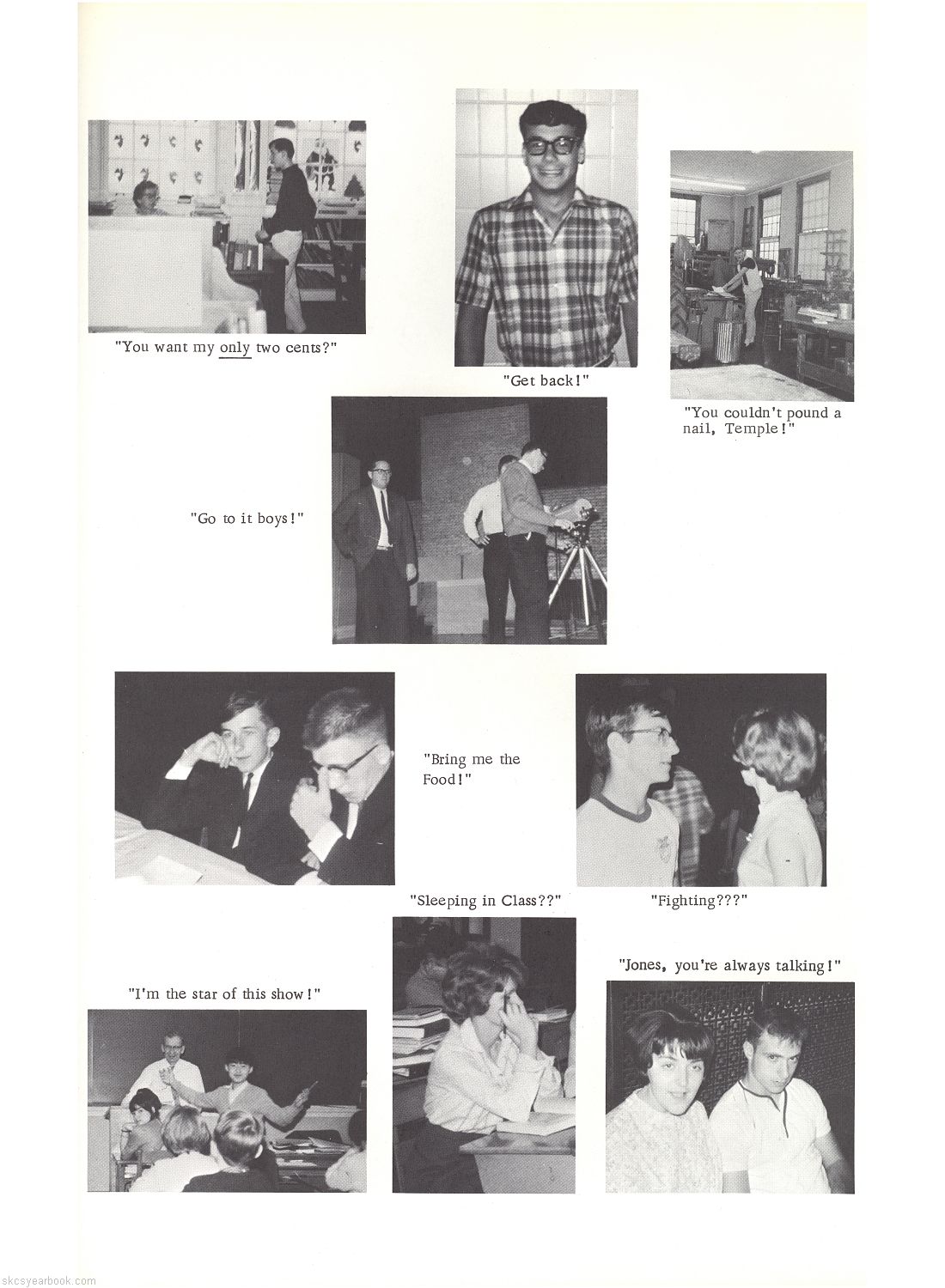 "You want my only two cents?"

"Get back!"

"You couldn't pound a nail, Temple!"

"Go to it boys!"

"Bring me the Food!"

"Sleeping in Class??"

"Fighting???"

"I'm the star of this show!"

"Jones, you're always talking!"

skcsyearbook.com